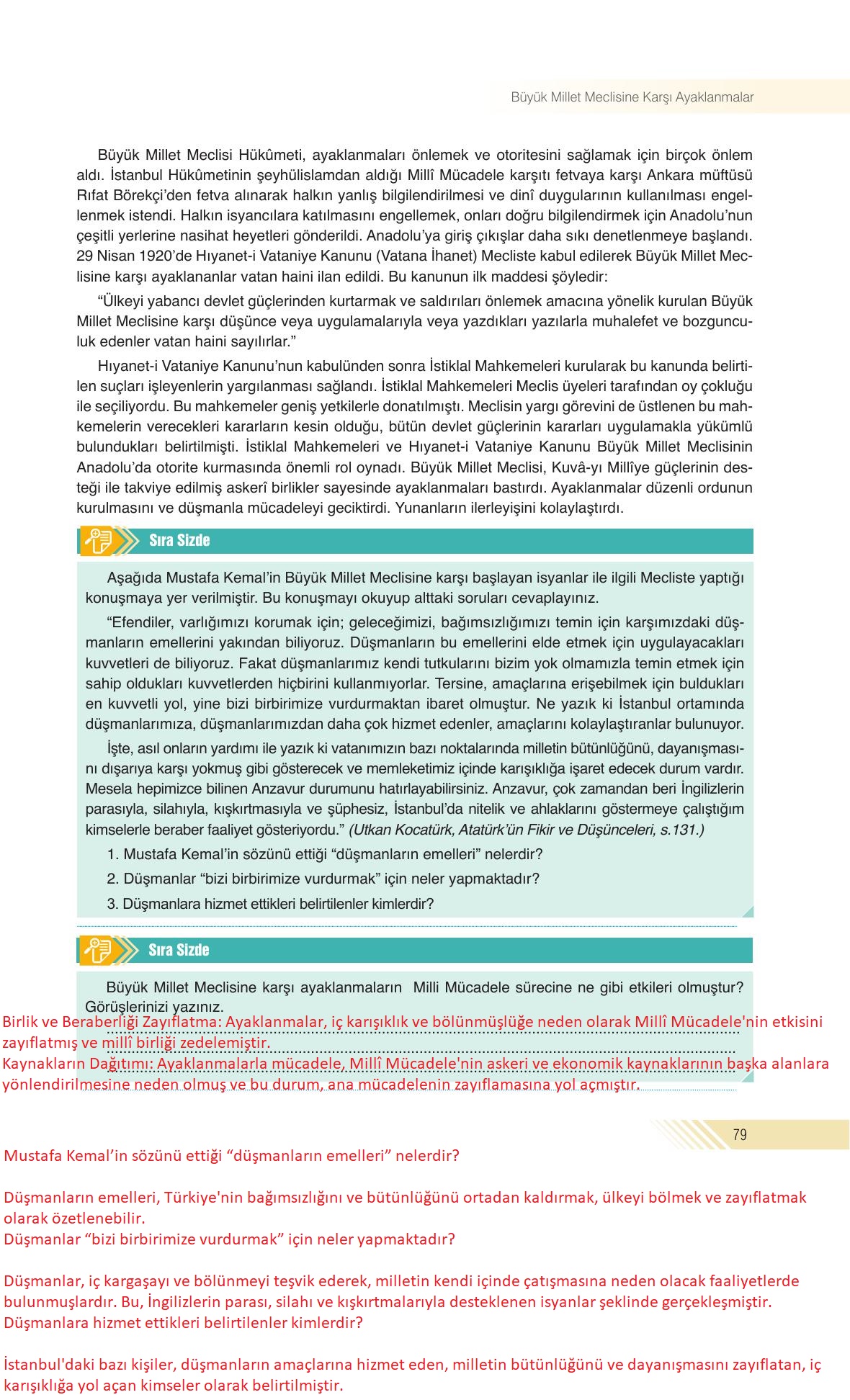 Büyük Millet Meclisine Karşı Ayaklanmalar

Büyük Millet Meclisi Hükûmeti, ayaklanmaları önlemek ve otoritesini sağlamak için birçok önlem aldı. İstanbul Hükûmetinin şeyhülislamdan aldığı Millî Mücadele karşıtı fetvaya karşı Ankara müftüsü Rıfat Börekçi'den fetva alınarak halkın yanlış bilgilendirilmesi ve dinî duygularının kullanılması engellenmek istendi. Halkın isyancılara katılmasını engellemek, onları doğru bilgilendirmek için Anadolu'nun çeşitli yerlerine nasihat heyetleri gönderildi. Anadolu'ya giriş çıkışlar daha sıkı denetlenmeye başlandı. 29 Nisan 1920'de Hıyanet-i Vataniye Kanunu (Vatana İhanet) Mecliste kabul edilerek Büyük Millet Meclisine karşı ayaklananlar vatan haini ilan edildi. Bu kanunun ilk maddesi şöyledir:

"Ülkeyi yabancı devlet güçlerinden kurtarmak ve saldırıları önlemek amacına yönelik kurulan Büyük Millet Meclisine karşı düşünce veya uygulamalarıyla veya yazdıkları yazılarla muhalefet ve bozgunculuk edenler vatan haini sayılırlar."

Hıyanet-i Vataniye Kanunu'nun kabulünden sonra İstiklal Mahkemeleri kurularak bu kanunda belirtilen suçları işleyenlerin yargılanması sağlandı. İstiklal Mahkemeleri Meclis üyeleri tarafından oy çokluğu ile seçiliyordu. Bu mahkemeler geniş yetkilerle donatılmıştı. Meclisin yargı görevini de üstlenen bu mahkemelerin verecekleri kararların kesin olduğu, bütün devlet güçlerinin kararları uygulamakla yükümlü bulundukları belirtilmişti. İstiklal Mahkemeleri ve Hıyanet-i Vataniye Kanunu Büyük Millet Meclisinin Anadolu'da otorite kurmasında önemli rol oynadı. Büyük Millet Meclisi, Kuvâ-yı Millîye güçlerinin desteği ile takviye edilmiş askerî birlikler sayesinde ayaklanmaları bastırdı. Ayaklanmalar düzenli ordunun kurulmasını ve düşmanla mücadeleyi geciktirdi. Yunanların ilerleyişini kolaylaştırdı.

Sıra Sizde

Aşağıda Mustafa Kemal'in Büyük Millet Meclisine karşı başlayan isyanlar ile ilgili Mecliste yaptığı konuşmaya yer verilmiştir. Bu konuşmayı okuyup alttaki soruları cevaplayınız.

"Efendiler, varlığımızı korumak için; geleceğimizi, bağımsızlığımızı temin için karşımızdaki düşmanların emellerini yakından biliyoruz. Düşmanların bu emellerini elde etmek için uygulayacakları kuvvetleri de biliyoruz. Fakat düşmanlarımız kendi tutkularını bizim yok olmamızla temin etmek için sahip oldukları kuvvetlerden hiçbirini kullanmıyorlar. Tersine, amaçlarına erişebilmek için buldukları en kuvvetli yol, yine bizi birbirimize vurdurmaktan ibaret olmuştur. Ne yazık ki İstanbul ortamında düşmanlarımıza, düşmanlarımızdan daha çok hizmet edenler, amaçlarını kolaylaştıranlar bulunuyor.

İşte, asıl onların yardımı ile yazık ki vatanımızın bazı noktalarında milletin bütünlüğünü, dayanışmasını dışarıya karşı yokmuş gibi gösterecek ve memleketimiz içinde karışıklığa işaret edecek durum vardır. Mesela hepimizce bilinen Anzavur durumunu hatırlayabilirsiniz. Anzavur, çok zamandan beri İngilizlerin parasıyla, silahıyla, kışkırtmasıyla ve şüphesiz, İstanbul'da nitelik ve ahlaklarını göstermeye çalıştığım kimselerle beraber faaliyet gösteriyordu." (Utkan Kocatürk, Atatürk'ün Fikir ve Düşünceleri, s.131.)

1. Mustafa Kemal'in sözünü ettiği "düşmanların emelleri" nelerdir?
2. Düşmanlar "bizi birbirimize vurdurmak" için neler yapmaktadır?
3. Düşmanlara hizmet ettikleri belirtilenler kimlerdir?

Sıra Sizde

Büyük Millet Meclisine karşı ayaklanmaların Milli Mücadele sürecine ne gibi etkileri olmuştur? Görüşlerinizi yazınız.

Birlik ve Beraberliği Zayıflatma: Ayaklanmalar, iç karışıklık ve bölünmüşlüğe neden olarak Millî Mücadele'nin etkisini zayıflatmış ve millî birliği zedelemiştir.
Kaynakların Dağıtımı: Ayaklanmalarla mücadele, Millî Mücadele'nin askeri ve ekonomik kaynaklarının başka alanlara yönlendirilmesine neden olmuş ve bu durum, ana mücadelenin zayıflamasına yol açmıştır.

79

Mustafa Kemal'in sözünü ettiği "düşmanların emelleri" nelerdir?

Düşmanların emelleri, Türkiye'nin bağımsızlığını ve bütünlüğünü ortadan kaldırmak, ülkeyi bölmek ve zayıflatmak olarak özetlenebilir.
Düşmanlar "bizi birbirimize vurdurmak" için neler yapmaktadır?

Düşmanlar, iç kargaşayı ve bölünmeyi teşvik ederek, milletin kendi içinde çatışmasına neden olacak faaliyetlerde bulunmuşlardır. Bu, İngilizlerin parası, silahı ve kışkırtmalarıyla desteklenen isyanlar şeklinde gerçekleşmiştir.
Düşmanlara hizmet ettikleri belirtilenler kimlerdir?

İstanbul'daki bazı kişiler, düşmanların amaçlarına hizmet eden, milletin bütünlüğünü ve dayanışmasını zayıflatan, iç karışıklığa yol açan kimseler olarak belirtilmiştir.